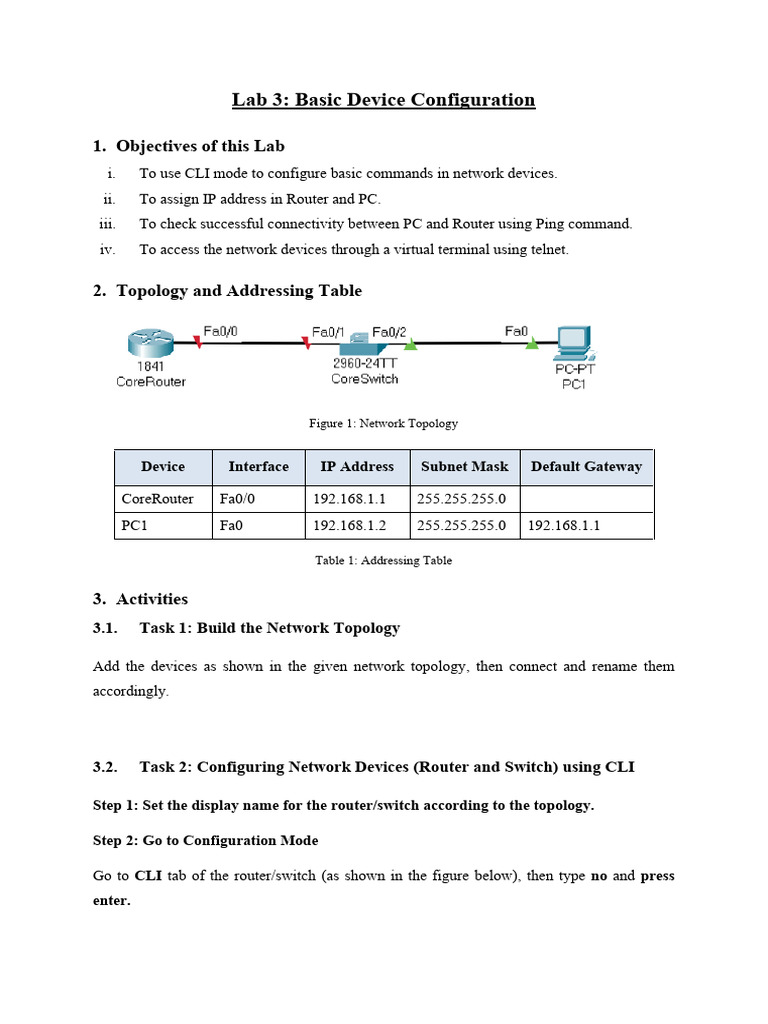 Lab 3: Basic Device Configuration

1. Objectives of this Lab

i. To use CLI mode to configure basic commands in network devices.
ii. To assign IP address in Router and PC.
iii. To check successful connectivity between PC and Router using Ping command.
iv. To access the network devices through a virtual terminal using telnet.

2. Topology and Addressing Table

Fa0/0
Fa0/1
Fa0/2
Fa0
1841
CoreRouter
2960-24TT
CoreSwitch
PC-PT
PC1

Figure 1: Network Topology

| Device | Interface | IP Address | Subnet Mask | Default Gateway |
|---|---|---|---|---|
| CoreRouter | Fa0/0 | 192.168.1.1 | 255.255.255.0 | |
| PC1 | Fa0 | 192.168.1.2 | 255.255.255.0 | 192.168.1.1 |

Table 1: Addressing Table

3. Activities

3.1. Task 1: Build the Network Topology

Add the devices as shown in the given network topology, then connect and rename them accordingly.

3.2. Task 2: Configuring Network Devices (Router and Switch) using CLI

Step 1: Set the display name for the router/switch according to the topology.

Step 2: Go to Configuration Mode

Go to CLI tab of the router/switch (as shown in the figure below), then type no and press enter.